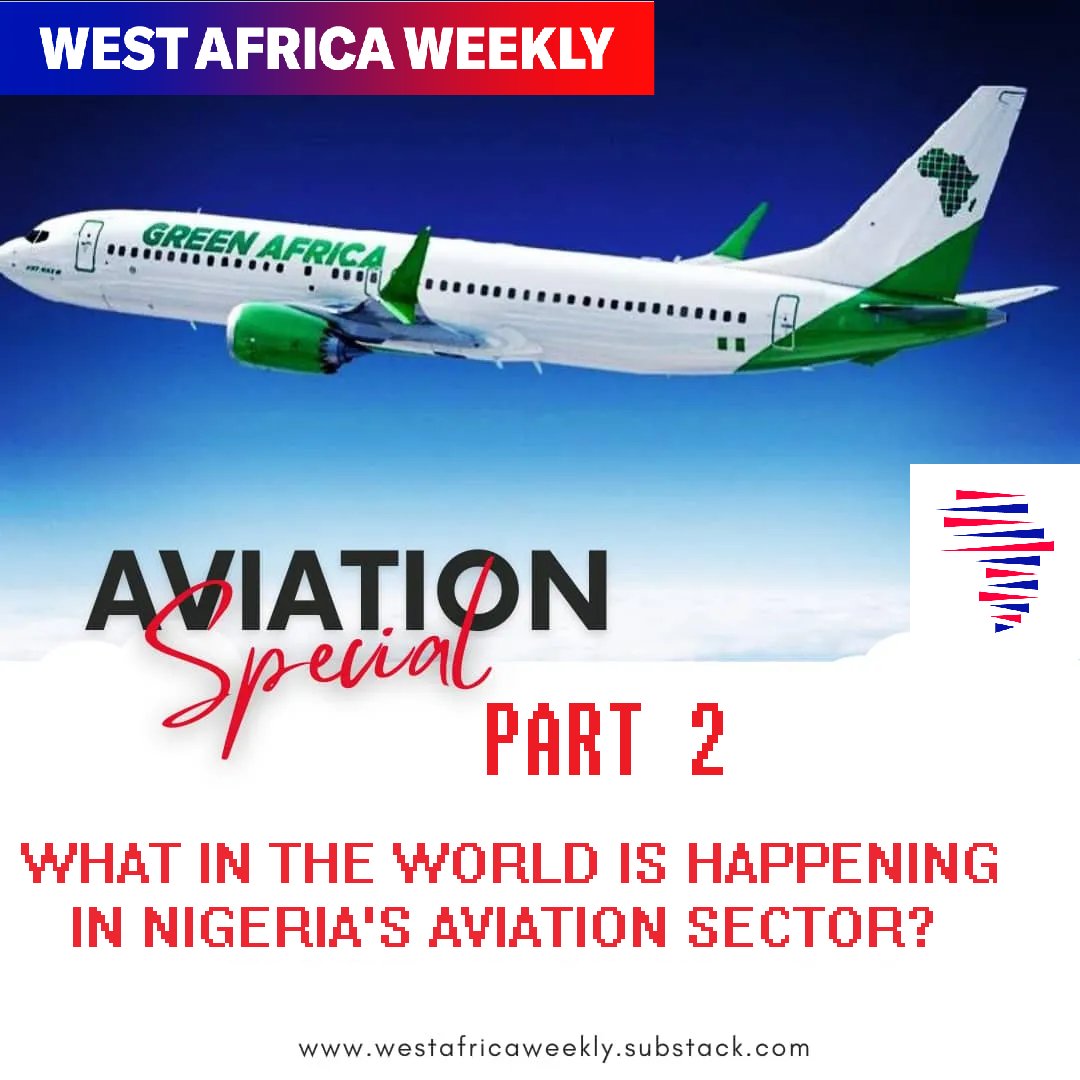 WEST AFRICA WEEKLY

GREEN AFRICA

AVIATION
Special

PART 2

WHAT IN THE WORLD IS HAPPENING IN NIGERIA'S AVIATION SECTOR?

www.westafricaweekly.substack.com